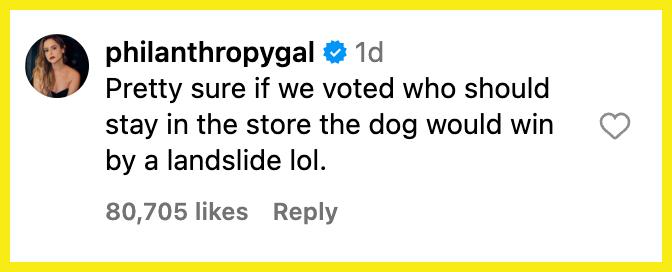 philanthropygal 1d
Pretty sure if we voted who should stay in the store the dog would win by a landslide lol.

80,705 likes Reply